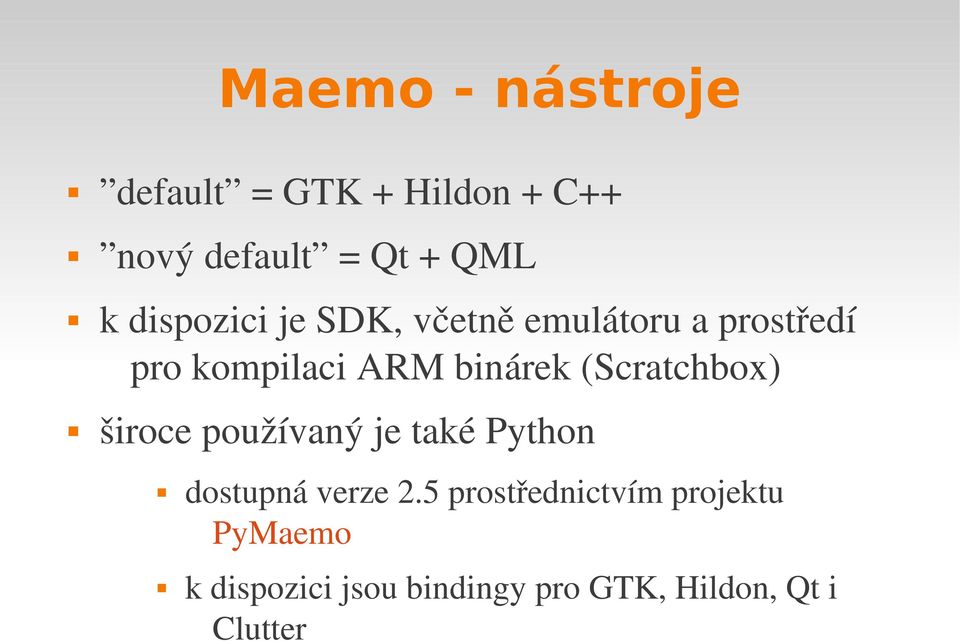 Maemo - nástroje

▪ ”default” = GTK + Hildon + C++

▪ ”nový default” = Qt + QML

▪ k dispozici je SDK, včetně emulátoru a prostředí pro kompilaci ARM binárek (Scratchbox)

▪ široce používaný je také Python

▪ dostupná verze 2.5 prostřednictvím projektu PyMaemo

▪ k dispozici jsou bindingy pro GTK, Hildon, Qt i Clutter